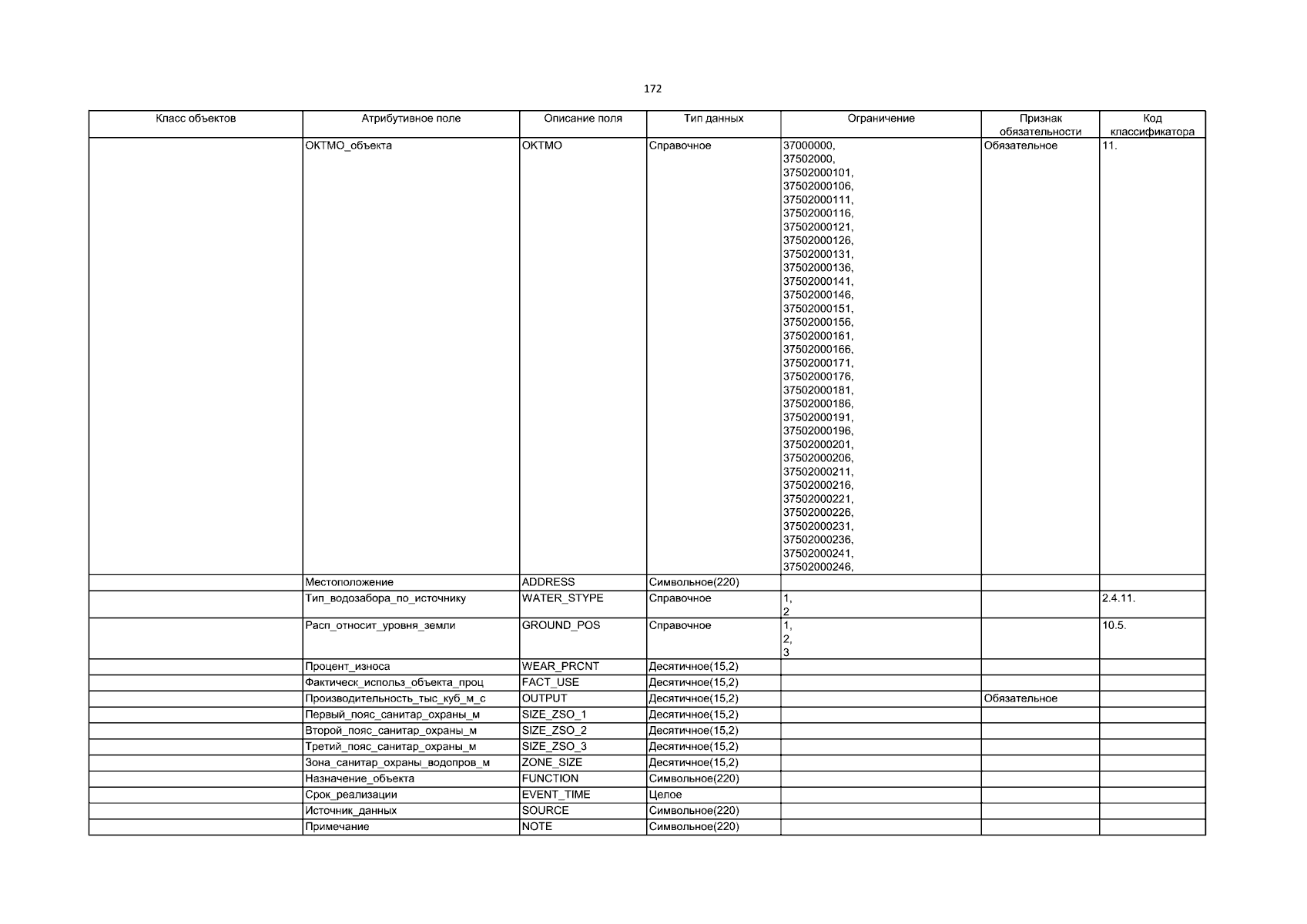 172

| Класс объектов | Атрибутивное поле | Описание поля | Тип данных | Ограничение | Признак обязательности | Код классификатора |
|---|---|---|---|---|---|---|
| | ОКТМО_объекта | OKTMO | Справочное | 37000000, 37502000, 37502000101, 37502000106, 37502000111, 37502000116, 37502000121, 37502000126, 37502000131, 37502000136, 37502000141, 37502000146, 37502000151, 37502000156, 37502000161, 37502000166, 37502000171, 37502000176, 37502000181, 37502000186, 37502000191, 37502000196, 37502000201, 37502000206, 37502000211, 37502000216, 37502000221, 37502000226, 37502000231, 37502000236, 37502000241, 37502000246, | Обязательное | 11. |
| | Местоположение | ADDRESS | Символьное(220) | | | |
| | Тип_водозабора_по_источнику | WATER_STYPE | Справочное | 1, 2 | | 2.4.11. |
| | Расп_относит_уровня_земли | GROUND_POS | Справочное | 1, 2, 3 | | 10.5. |
| | Процент_износа | WEAR_PRCNT | Десятичное(15,2) | | | |
| | Фактическ_использ_объекта_проц | FACT_USE | Десятичное(15,2) | | | |
| | Производительность_тыс_куб_м_с | OUTPUT | Десятичное(15,2) | | Обязательное | |
| | Первый_пояс_санитар_охраны_м | SIZE_ZSO_1 | Десятичное(15,2) | | | |
| | Второй_пояс_санитар_охраны_м | SIZE_ZSO_2 | Десятичное(15,2) | | | |
| | Третий_пояс_санитар_охраны_м | SIZE_ZSO_3 | Десятичное(15,2) | | | |
| | Зона_санитар_охраны_водопров_м | ZONE_SIZE | Десятичное(15,2) | | | |
| | Назначение_объекта | FUNCTION | Символьное(220) | | | |
| | Срок_реализации | EVENT_TIME | Целое | | | |
| | Источник_данных | SOURCE | Символьное(220) | | | |
| | Примечание | NOTE | Символьное(220) | | | |